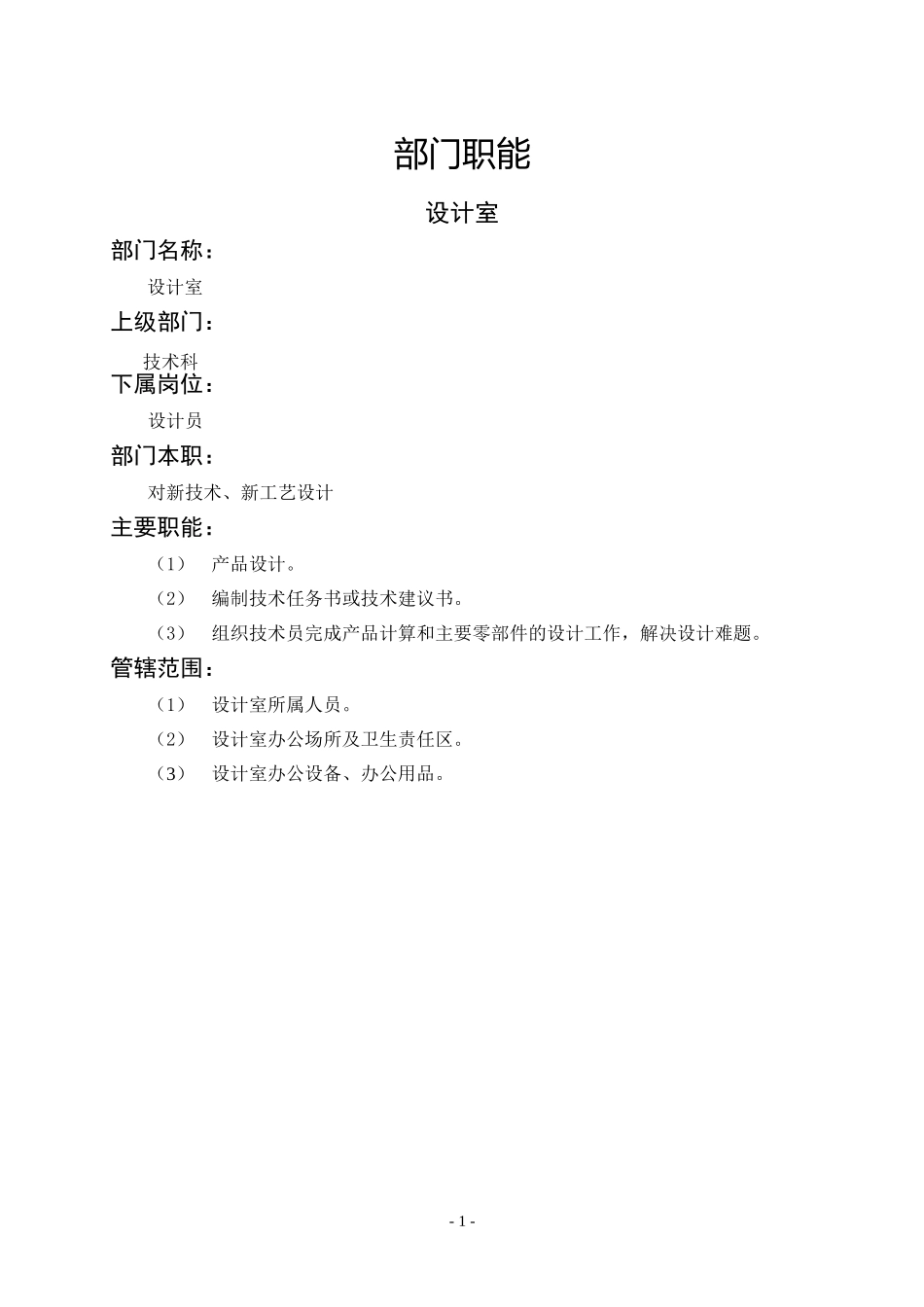 部门职能

设计室

部门名称：

设计室

上级部门：

技术科

下属岗位：

设计员

部门本职：

对新技术、新工艺设计

主要职能：

（1） 产品设计。

（2） 编制技术任务书或技术建议书。

（3） 组织技术员完成产品计算和主要零部件的设计工作，解决设计难题。

管辖范围：

（1） 设计室所属人员。

（2） 设计室办公场所及卫生责任区。

（3） 设计室办公设备、办公用品。

- 1 -